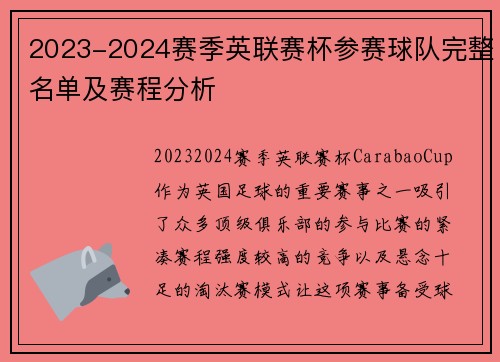 2023-2024赛季英联赛杯参赛球队完整名单及赛程分析

20232024赛季英联赛杯CarabaoCup作为英国足球的重要赛事之一吸引了众多顶级俱乐部的参与比赛的紧凑赛程强度较高的竞争以及悬念十足的淘汰赛模式让这项赛事备受球